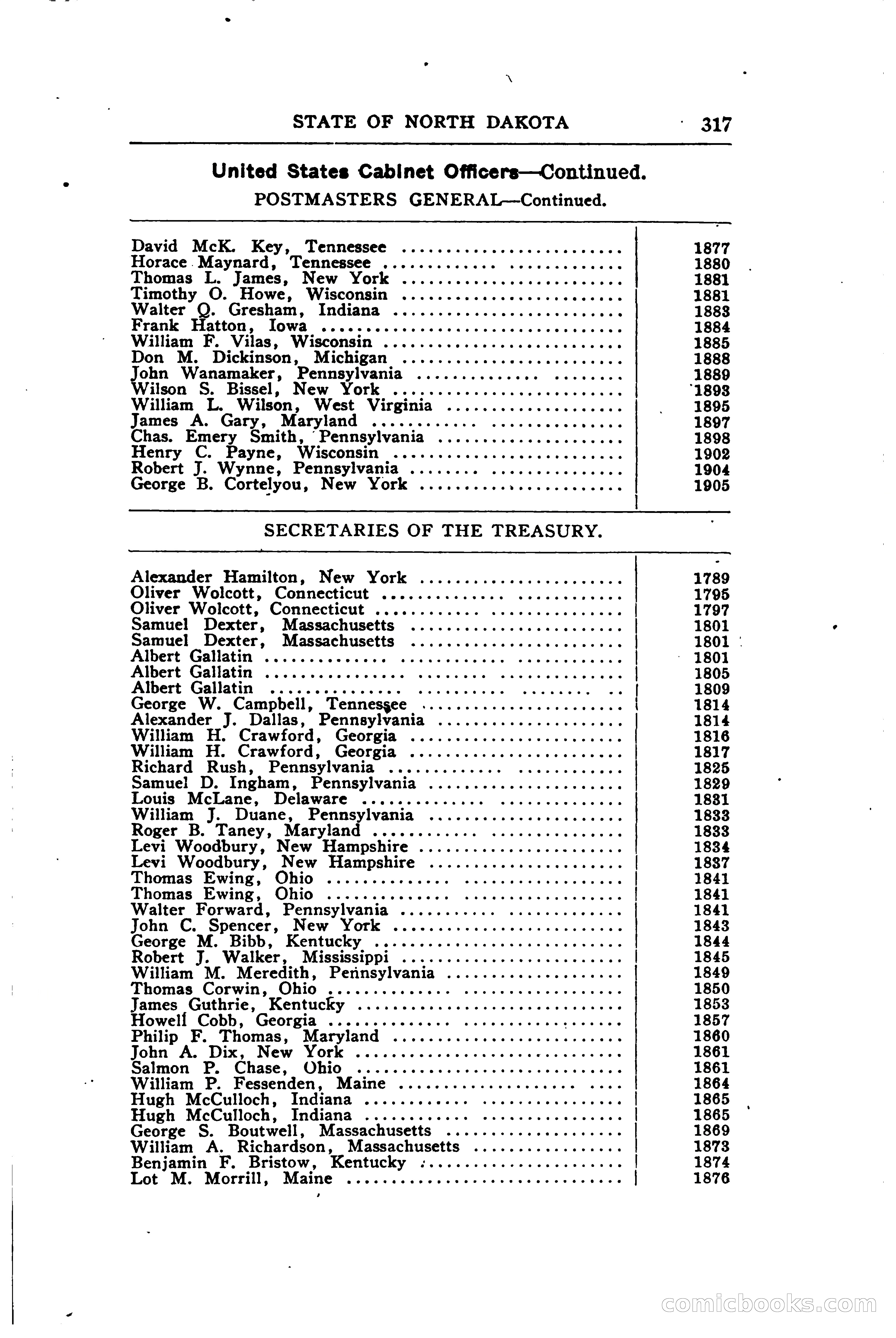 STATE OF NORTH DAKOTA 317

United States Cabinet Officers—Continued.

POSTMASTERS GENERAL—Continued.

| | |
|---|---|
| David McK. Key, Tennessee | 1877 |
| Horace Maynard, Tennessee | 1880 |
| Thomas L. James, New York | 1881 |
| Timothy O. Howe, Wisconsin | 1881 |
| Walter Q. Gresham, Indiana | 1883 |
| Frank Hatton, Iowa | 1884 |
| William F. Vilas, Wisconsin | 1885 |
| Don M. Dickinson, Michigan | 1888 |
| John Wanamaker, Pennsylvania | 1889 |
| Wilson S. Bissel, New York | 1893 |
| William L. Wilson, West Virginia | 1895 |
| James A. Gary, Maryland | 1897 |
| Chas. Emery Smith, Pennsylvania | 1898 |
| Henry C. Payne, Wisconsin | 1902 |
| Robert J. Wynne, Pennsylvania | 1904 |
| George B. Cortelyou, New York | 1905 |

SECRETARIES OF THE TREASURY.

| | |
|---|---|
| Alexander Hamilton, New York | 1789 |
| Oliver Wolcott, Connecticut | 1795 |
| Oliver Wolcott, Connecticut | 1797 |
| Samuel Dexter, Massachusetts | 1801 |
| Samuel Dexter, Massachusetts | 1801 |
| Albert Gallatin | 1801 |
| Albert Gallatin | 1805 |
| Albert Gallatin | 1809 |
| George W. Campbell, Tennessee | 1814 |
| Alexander J. Dallas, Pennsylvania | 1814 |
| William H. Crawford, Georgia | 1816 |
| William H. Crawford, Georgia | 1817 |
| Richard Rush, Pennsylvania | 1825 |
| Samuel D. Ingham, Pennsylvania | 1829 |
| Louis McLane, Delaware | 1831 |
| William J. Duane, Pennsylvania | 1833 |
| Roger B. Taney, Maryland | 1833 |
| Levi Woodbury, New Hampshire | 1834 |
| Levi Woodbury, New Hampshire | 1837 |
| Thomas Ewing, Ohio | 1841 |
| Thomas Ewing, Ohio | 1841 |
| Walter Forward, Pennsylvania | 1841 |
| John C. Spencer, New York | 1843 |
| George M. Bibb, Kentucky | 1844 |
| Robert J. Walker, Mississippi | 1845 |
| William M. Meredith, Pennsylvania | 1849 |
| Thomas Corwin, Ohio | 1850 |
| James Guthrie, Kentucky | 1853 |
| Howell Cobb, Georgia | 1857 |
| Philip F. Thomas, Maryland | 1860 |
| John A. Dix, New York | 1861 |
| Salmon P. Chase, Ohio | 1861 |
| William P. Fessenden, Maine | 1864 |
| Hugh McCulloch, Indiana | 1865 |
| Hugh McCulloch, Indiana | 1865 |
| George S. Boutwell, Massachusetts | 1869 |
| William A. Richardson, Massachusetts | 1873 |
| Benjamin F. Bristow, Kentucky | 1874 |
| Lot M. Morrill, Maine | 1876 |

comicbooks.com